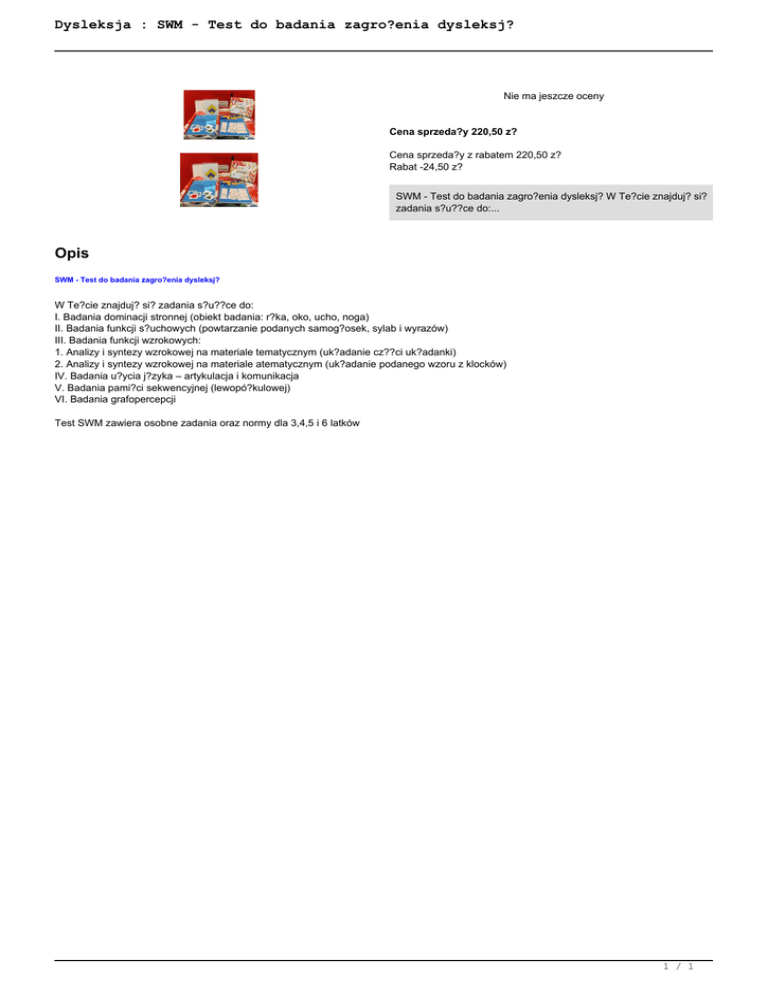 Dysleksja : SWM - Test do badania zagro?enia dysleksj?

Nie ma jeszcze oceny

Cena sprzeda?y 220,50 z?

Cena sprzeda?y z rabatem 220,50 z?
Rabat -24,50 z?

SWM - Test do badania zagro?enia dysleksj? W Te?cie znajduj? si? zadania s?u??ce do:...

Opis

SWM - Test do badania zagro?enia dysleksj?

W Te?cie znajduj? si? zadania s?u??ce do:
I. Badania dominacji stronnej (obiekt badania: r?ka, oko, ucho, noga)
II. Badania funkcji s?uchowych (powtarzanie podanych samog?osek, sylab i wyrazów)
III. Badania funkcji wzrokowych:
1. Analizy i syntezy wzrokowej na materiale tematycznym (uk?adanie cz??ci uk?adanki)
2. Analizy i syntezy wzrokowej na materiale atematycznym (uk?adanie podanego wzoru z klocków)
IV. Badania u?ycia j?zyka – artykulacja i komunikacja
V. Badania pami?ci sekwencyjnej (lewopó?kulowej)
VI. Badania grafopercepcji

Test SWM zawiera osobne zadania oraz normy dla 3,4,5 i 6 latków

1 / 1